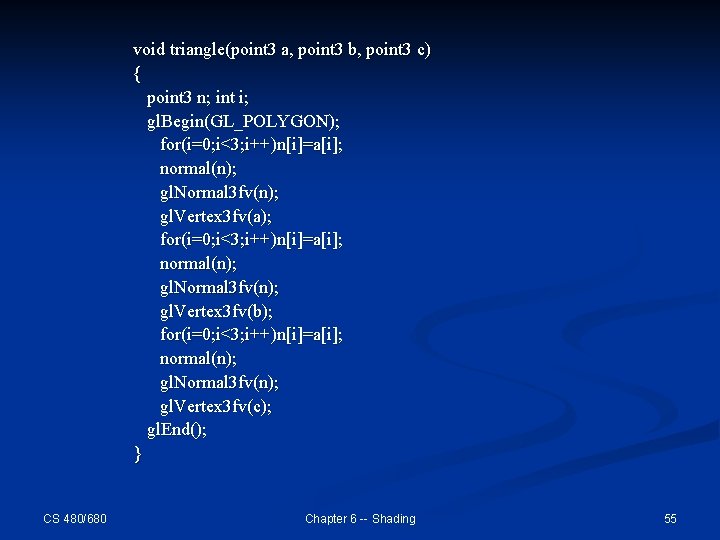 void triangle(point3 a, point3 b, point3 c)
{
point3 n; int i;
glBegin(GL_POLYGON);
for(i=0;i<3;i++)n[i]=a[i];
normal(n);
glNormal3fv(n);
glVertex3fv(a);
for(i=0;i<3;i++)n[i]=a[i];
normal(n);
glNormal3fv(n);
glVertex3fv(b);
for(i=0;i<3;i++)n[i]=a[i];
normal(n);
glNormal3fv(n);
glVertex3fv(c);
glEnd();
}

CS 480/680

Chapter 6 -- Shading

55